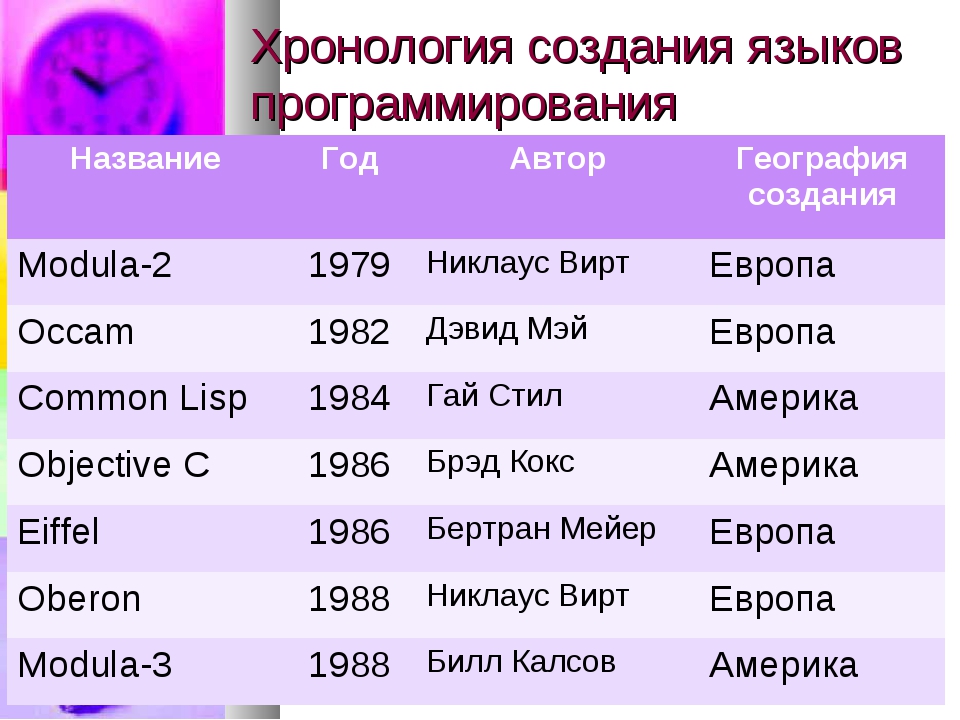 Хронология создания языков программирования

| Название | Год | Автор | География создания |
|---|---|---|---|
| Modula-2 | 1979 | Никлаус Вирт | Европа |
| Occam | 1982 | Дэвид Мэй | Европа |
| Common Lisp | 1984 | Гай Стил | Америка |
| Objective C | 1986 | Брэд Кокс | Америка |
| Eiffel | 1986 | Бертран Мейер | Европа |
| Oberon | 1988 | Никлаус Вирт | Европа |
| Modula-3 | 1988 | Билл Калсов | Америка |